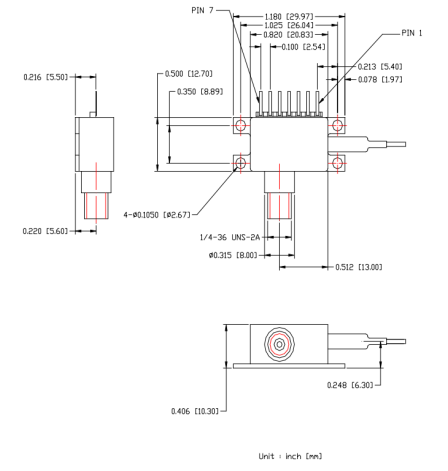 PIN 7
1.180 [29.97]
1.025 [26.04]
0.820 [20.83]
0.100 [2.54]
PIN 1
0.213 [5.40]
0.078 [1.97]
0.216 [5.50]
0.500 [12.70]
0.350 [8.89]
4-ø0.1050 [ø2.67]
0.220 [5.60]
1/4-36 UNS-2A
ø0.315 [8.00]
0.512 [13.00]
0.248 [6.30]
0.406 [10.30]
Unit : inch [mm]